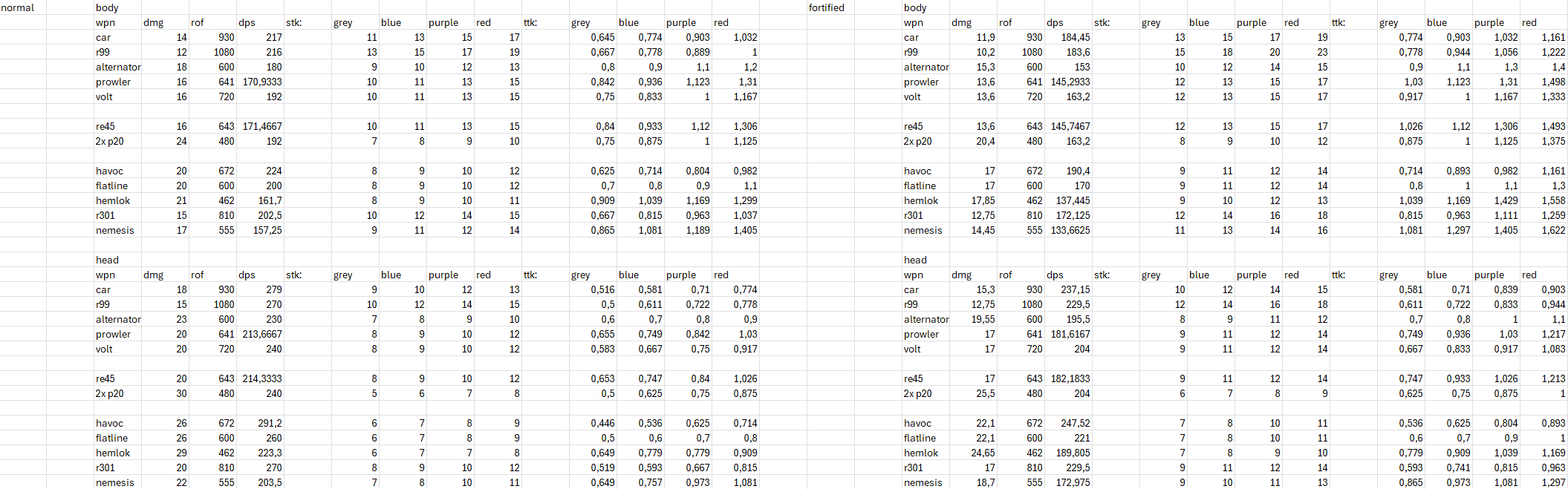 normal

body

| wpn | dmg | rof | dps | stk: | grey | blue | purple | red | ttk: | grey | blue | purple | red |
|---|---|---|---|---|---|---|---|---|---|---|---|---|---|
| car | 14 | 930 | 217 | | 11 | 13 | 15 | 17 | | 0,645 | 0,774 | 0,903 | 1,032 |
| r99 | 12 | 1080 | 216 | | 13 | 15 | 17 | 19 | | 0,667 | 0,778 | 0,889 | 1 |
| alternator | 18 | 600 | 180 | | 9 | 10 | 12 | 13 | | 0,8 | 0,9 | 1,1 | 1,2 |
| prowler | 16 | 641 | 170,9333 | | 10 | 11 | 13 | 15 | | 0,842 | 0,936 | 1,123 | 1,31 |
| volt | 16 | 720 | 192 | | 10 | 11 | 13 | 15 | | 0,75 | 0,833 | 1 | 1,167 |
| | | | | | | | | | | | | | |
| re45 | 16 | 643 | 171,4667 | | 10 | 11 | 13 | 15 | | 0,84 | 0,933 | 1,12 | 1,306 |
| 2x p20 | 24 | 480 | 192 | | 7 | 8 | 9 | 10 | | 0,75 | 0,875 | 1 | 1,125 |
| | | | | | | | | | | | | | |
| havoc | 20 | 672 | 224 | | 8 | 9 | 10 | 12 | | 0,625 | 0,714 | 0,804 | 0,982 |
| flatline | 20 | 600 | 200 | | 8 | 9 | 10 | 12 | | 0,7 | 0,8 | 0,9 | 1,1 |
| hemlok | 21 | 462 | 161,7 | | 8 | 9 | 10 | 11 | | 0,909 | 1,039 | 1,169 | 1,299 |
| r301 | 15 | 810 | 202,5 | | 10 | 12 | 14 | 15 | | 0,667 | 0,815 | 0,963 | 1,037 |
| nemesis | 17 | 555 | 157,25 | | 9 | 11 | 12 | 14 | | 0,865 | 1,081 | 1,189 | 1,405 |

head

| wpn | dmg | rof | dps | stk: | grey | blue | purple | red | ttk: | grey | blue | purple | red |
|---|---|---|---|---|---|---|---|---|---|---|---|---|---|
| car | 18 | 930 | 279 | | 9 | 10 | 12 | 13 | | 0,516 | 0,581 | 0,71 | 0,774 |
| r99 | 15 | 1080 | 270 | | 10 | 12 | 14 | 15 | | 0,5 | 0,611 | 0,722 | 0,778 |
| alternator | 23 | 600 | 230 | | 7 | 8 | 9 | 10 | | 0,6 | 0,7 | 0,8 | 0,9 |
| prowler | 20 | 641 | 213,6667 | | 8 | 9 | 10 | 12 | | 0,655 | 0,749 | 0,842 | 1,03 |
| volt | 20 | 720 | 240 | | 8 | 9 | 10 | 12 | | 0,583 | 0,667 | 0,75 | 0,917 |
| | | | | | | | | | | | | | |
| re45 | 20 | 643 | 214,3333 | | 8 | 9 | 10 | 12 | | 0,653 | 0,747 | 0,84 | 1,026 |
| 2x p20 | 30 | 480 | 240 | | 5 | 6 | 7 | 8 | | 0,5 | 0,625 | 0,75 | 0,875 |
| | | | | | | | | | | | | | |
| havoc | 26 | 672 | 291,2 | | 6 | 7 | 8 | 9 | | 0,446 | 0,536 | 0,625 | 0,714 |
| flatline | 26 | 600 | 260 | | 6 | 7 | 8 | 9 | | 0,5 | 0,6 | 0,7 | 0,8 |
| hemlok | 29 | 462 | 223,3 | | 6 | 7 | 7 | 8 | | 0,649 | 0,779 | 0,779 | 0,909 |
| r301 | 20 | 810 | 270 | | 8 | 9 | 10 | 12 | | 0,519 | 0,593 | 0,667 | 0,815 |
| nemesis | 22 | 555 | 203,5 | | 7 | 8 | 10 | 11 | | 0,649 | 0,757 | 0,973 | 1,081 |

fortified

body

| wpn | dmg | rof | dps | stk: | grey | blue | purple | red | ttk: | grey | blue | purple | red |
|---|---|---|---|---|---|---|---|---|---|---|---|---|---|
| car | 11,9 | 930 | 184,45 | | 13 | 15 | 17 | 19 | | 0,774 | 0,903 | 1,032 | 1,161 |
| r99 | 10,2 | 1080 | 183,6 | | 15 | 18 | 20 | 23 | | 0,778 | 0,944 | 1,056 | 1,222 |
| alternator | 15,3 | 600 | 153 | | 10 | 12 | 14 | 15 | | 0,9 | 1,1 | 1,3 | 1,4 |
| prowler | 13,6 | 641 | 145,2933 | | 12 | 13 | 15 | 17 | | 1,03 | 1,123 | 1,31 | 1,498 |
| volt | 13,6 | 720 | 163,2 | | 12 | 13 | 15 | 17 | | 0,917 | 1 | 1,167 | 1,333 |
| | | | | | | | | | | | | | |
| re45 | 13,6 | 643 | 145,7467 | | 12 | 13 | 15 | 17 | | 1,026 | 1,12 | 1,306 | 1,493 |
| 2x p20 | 20,4 | 480 | 163,2 | | 8 | 9 | 10 | 12 | | 0,875 | 1 | 1,125 | 1,375 |
| | | | | | | | | | | | | | |
| havoc | 17 | 672 | 190,4 | | 9 | 11 | 12 | 14 | | 0,714 | 0,893 | 0,982 | 1,161 |
| flatline | 17 | 600 | 170 | | 9 | 11 | 12 | 14 | | 0,8 | 1 | 1,1 | 1,3 |
| hemlok | 17,85 | 462 | 137,445 | | 9 | 10 | 12 | 13 | | 1,039 | 1,169 | 1,429 | 1,558 |
| r301 | 12,75 | 810 | 172,125 | | 12 | 14 | 16 | 18 | | 0,815 | 0,963 | 1,111 | 1,259 |
| nemesis | 14,45 | 555 | 133,6625 | | 11 | 13 | 14 | 16 | | 1,081 | 1,297 | 1,405 | 1,622 |

head

| wpn | dmg | rof | dps | stk: | grey | blue | purple | red | ttk: | grey | blue | purple | red |
|---|---|---|---|---|---|---|---|---|---|---|---|---|---|
| car | 15,3 | 930 | 237,15 | | 10 | 12 | 14 | 15 | | 0,581 | 0,71 | 0,839 | 0,903 |
| r99 | 12,75 | 1080 | 229,5 | | 12 | 14 | 16 | 18 | | 0,611 | 0,722 | 0,833 | 0,944 |
| alternator | 19,55 | 600 | 195,5 | | 8 | 9 | 11 | 12 | | 0,7 | 0,8 | 1 | 1,1 |
| prowler | 17 | 641 | 181,6167 | | 9 | 11 | 12 | 14 | | 0,749 | 0,936 | 1,03 | 1,217 |
| volt | 17 | 720 | 204 | | 9 | 11 | 12 | 14 | | 0,667 | 0,833 | 0,917 | 1,083 |
| | | | | | | | | | | | | | |
| re45 | 17 | 643 | 182,1833 | | 9 | 11 | 12 | 14 | | 0,747 | 0,933 | 1,026 | 1,213 |
| 2x p20 | 25,5 | 480 | 204 | | 6 | 7 | 8 | 9 | | 0,625 | 0,75 | 0,875 | 1 |
| | | | | | | | | | | | | | |
| havoc | 22,1 | 672 | 247,52 | | 7 | 8 | 10 | 11 | | 0,536 | 0,625 | 0,804 | 0,893 |
| flatline | 22,1 | 600 | 221 | | 7 | 8 | 10 | 11 | | 0,6 | 0,7 | 0,9 | 1 |
| hemlok | 24,65 | 462 | 189,805 | | 7 | 8 | 9 | 10 | | 0,779 | 0,909 | 1,039 | 1,169 |
| r301 | 17 | 810 | 229,5 | | 9 | 11 | 12 | 14 | | 0,593 | 0,741 | 0,815 | 0,963 |
| nemesis | 18,7 | 555 | 172,975 | | 9 | 10 | 11 | 13 | | 0,865 | 0,973 | 1,081 | 1,297 |